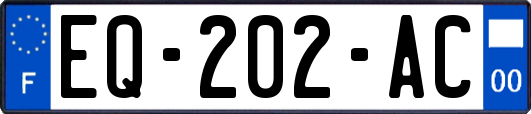 F
EQ-202-AC
00